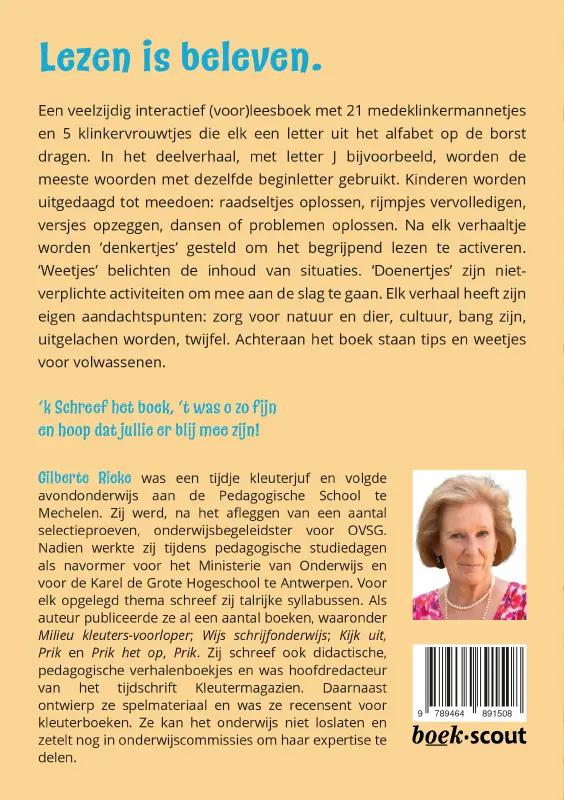 Lezen is beleven.

Een veelzijdig interactief (voor)leesboek met 21 medeklinkermannetjes en 5 klinkervrouwtjes die elk een letter uit het alfabet op de borst dragen. In het deelverhaal, met letter J bijvoorbeeld, worden de meeste woorden met dezelfde beginletter gebruikt. Kinderen worden uitgedaagd tot meedoen: raadseltjes oplossen, rijmpjes vervolledigen, versjes opzeggen, dansen of problemen oplossen. Na elk verhaaltje worden 'denkertjes' gesteld om het begrijpend lezen te activeren. 'Weetjes' belichten de inhoud van situaties. 'Doenertjes' zijn niet-verplichte activiteiten om mee aan de slag te gaan. Elk verhaal heeft zijn eigen aandachtspunten: zorg voor natuur en dier, cultuur, bang zijn, uitgelachen worden, twijfel. Achteraan het boek staan tips en weetjes voor volwassenen.

'k Schreef het boek, 't was o zo fijn
en hoop dat jullie er blij mee zijn!

Gilberte Ricke was een tijdje kleuterjuf en volgde avondonderwijs aan de Pedagogische School te Mechelen. Zij werd, na het afleggen van een aantal selectieproeven, onderwijsbegeleidster voor OVSG. Nadien werkte zij tijdens pedagogische studiedagen als navormer voor het Ministerie van Onderwijs en voor de Karel de Grote Hogeschool te Antwerpen. Voor elk opgelegd thema schreef zij talrijke syllabussen. Als auteur publiceerde ze al een aantal boeken, waaronder Milieu kleuters-voorloper; Wijs schrijfonderwijs; Kijk uit, Prik en Prik het op, Prik. Zij schreef ook didactische, pedagogische verhalenboekjes en was hoofdredacteur van het tijdschrift Kleutermagazien. Daarnaast ontwierp ze spelmateriaal en was ze recensent voor kleuterboeken. Ze kan het onderwijs niet loslaten en zetelt nog in onderwijscommissies om haar expertise te delen.

9 789464 891508

boek·scout